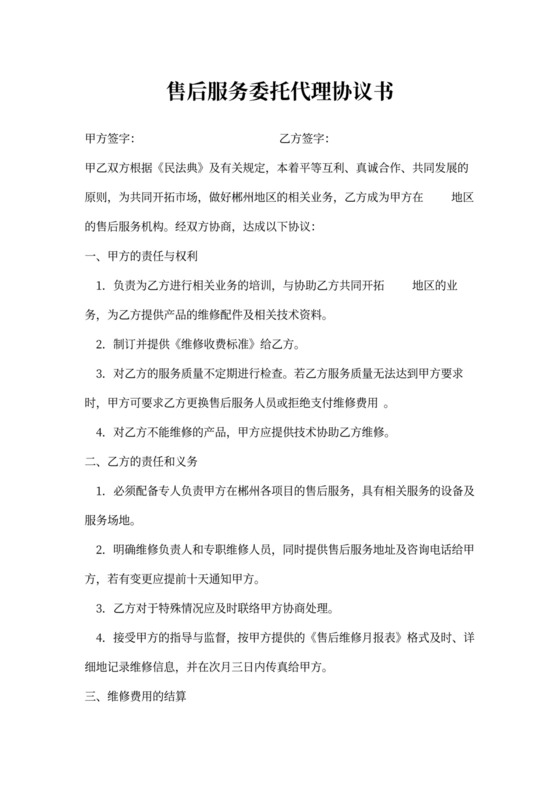 售后服务委托代理协议书

甲方签字：　　　　　　　　　　乙方签字：

甲乙双方根据《民法典》及有关规定，本着平等互利、真诚合作、共同发展的原则，为共同开拓市场，做好郴州地区的相关业务，乙方成为甲方在　　地区的售后服务机构。经双方协商，达成以下协议：

一、甲方的责任与权利

1. 负责为乙方进行相关业务的培训，与协助乙方共同开拓　　地区的业务，为乙方提供产品的维修配件及相关技术资料。

2. 制订并提供《维修收费标准》给乙方。

3. 对乙方的服务质量不定期进行检查。若乙方服务质量无法达到甲方要求时，甲方可要求乙方更换售后服务人员或拒绝支付维修费用 。

4. 对乙方不能维修的产品，甲方应提供技术协助乙方维修。

二、乙方的责任和义务

1. 必须配备专人负责甲方在郴州各项目的售后服务，具有相关服务的设备及服务场地。

2. 明确维修负责人和专职维修人员，同时提供售后服务地址及咨询电话给甲方，若有变更应提前十天通知甲方。

3. 乙方对于特殊情况应及时联络甲方协商处理。

4. 接受甲方的指导与监督，按甲方提供的《售后维修月报表》格式及时、详细地记录维修信息，并在次月三日内传真给甲方。

三、维修费用的结算